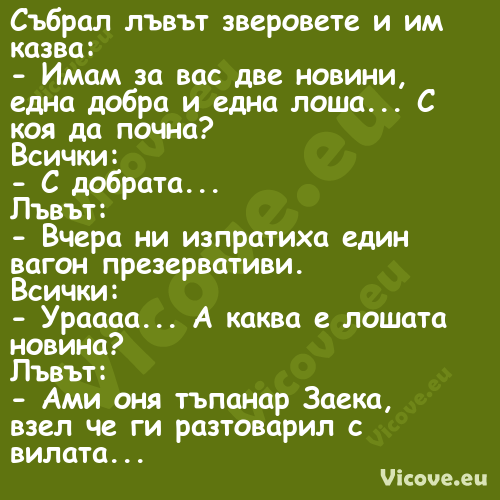 Събрал лъвът зверовете и им казва:
- Имам за вас две новини, една добра и една лоша... С коя да почна?
Всички:
- С добрата...
Лъвът:
- Вчера ни изпратиха един вагон презервативи.
Всички:
- Ураааа... А каква е лошата новина?
Лъвът:
- Ами оня тъпанар Заека, взел че ги разтоварил с вилата...

Vicove.eu